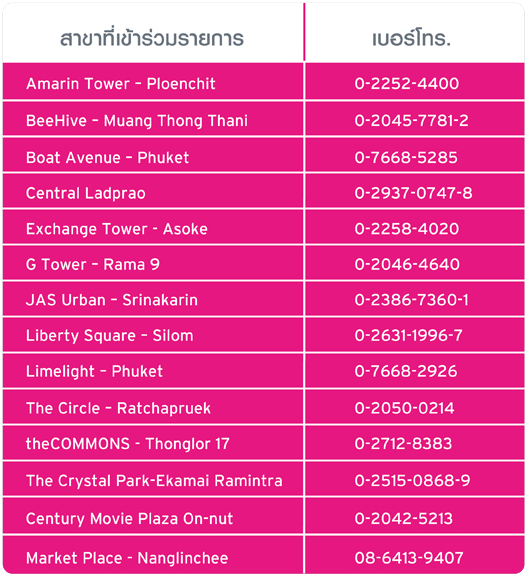 | สาขาที่เข้าร่วมรายการ | เบอร์โทร. |
|---|---|
| Amarin Tower - Ploenchit | 0-2252-4400 |
| BeeHive - Muang Thong Thani | 0-2045-7781-2 |
| Boat Avenue - Phuket | 0-7668-5285 |
| Central Ladprao | 0-2937-0747-8 |
| Exchange Tower - Asoke | 0-2258-4020 |
| G Tower - Rama 9 | 0-2046-4640 |
| JAS Urban - Srinakarin | 0-2386-7360-1 |
| Liberty Square - Silom | 0-2631-1996-7 |
| Limelight - Phuket | 0-7668-2926 |
| The Circle - Ratchapruek | 0-2050-0214 |
| theCOMMONS - Thonglor 17 | 0-2712-8383 |
| The Crystal Park-Ekamai Ramintra | 0-2515-0868-9 |
| Century Movie Plaza On-nut | 0-2042-5213 |
| Market Place - Nanglinchee | 08-6413-9407 |